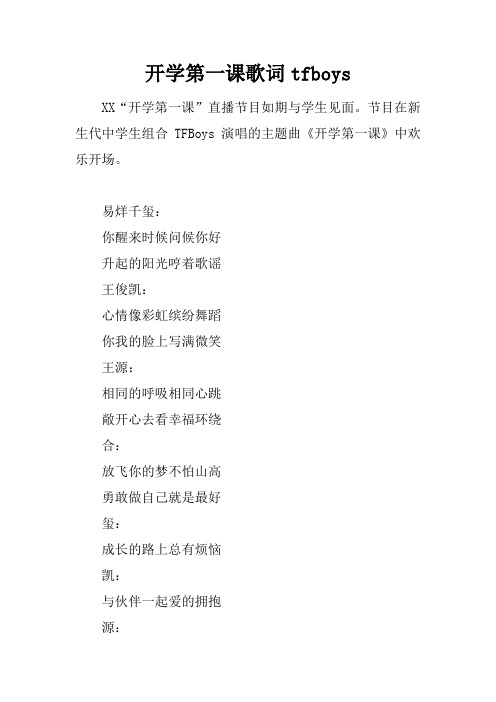 开学第一课歌词 tfboys

XX“开学第一课”直播节目如期与学生见面。节目在新生代中学生组合 TFBoys 演唱的主题曲《开学第一课》中欢乐开场。

易烊千玺：
你醒来时候问候你好
升起的阳光哼着歌谣
王俊凯：
心情像彩虹缤纷舞蹈
你我的脸上写满微笑
王源：
相同的呼吸相同心跳
敞开心去看幸福环绕
合：
放飞你的梦不怕山高
勇敢做自己就是最好
玺：
成长的路上总有烦恼
凯：
与伙伴一起爱的拥抱
源：